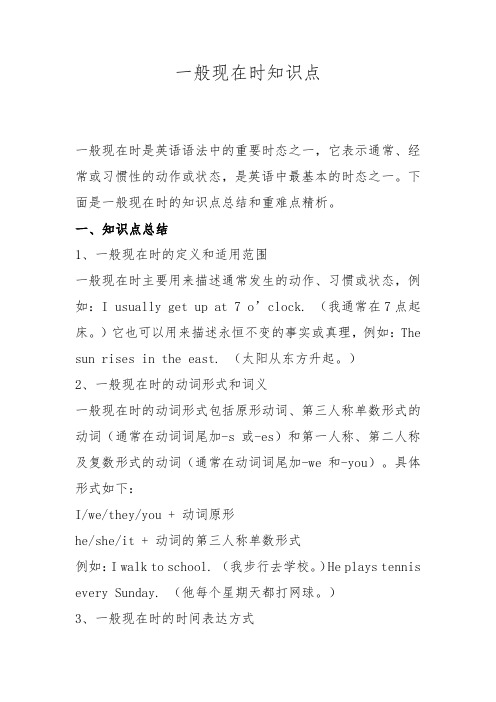 一般现在时知识点

一般现在时是英语语法中的重要时态之一，它表示通常、经常或习惯性的动作或状态，是英语中最基本的时态之一。下面是一般现在时的知识点总结和重难点精析。

一、知识点总结

1、一般现在时的定义和适用范围

一般现在时主要用来描述通常发生的动作、习惯或状态，例如：I usually get up at 7 o’clock. （我通常在7点起床。）它也可以用来描述永恒不变的事实或真理，例如：The sun rises in the east. （太阳从东方升起。）

2、一般现在时的动词形式和词义

一般现在时的动词形式包括原形动词、第三人称单数形式的动词（通常在动词词尾加-s 或-es）和第一人称、第二人称及复数形式的动词（通常在动词词尾加-we 和-you）。具体形式如下：

I/we/they/you + 动词原形

he/she/it + 动词的第三人称单数形式

例如：I walk to school. （我步行去学校。）He plays tennis every Sunday. （他每个星期天都打网球。）

3、一般现在时的时间表达方式